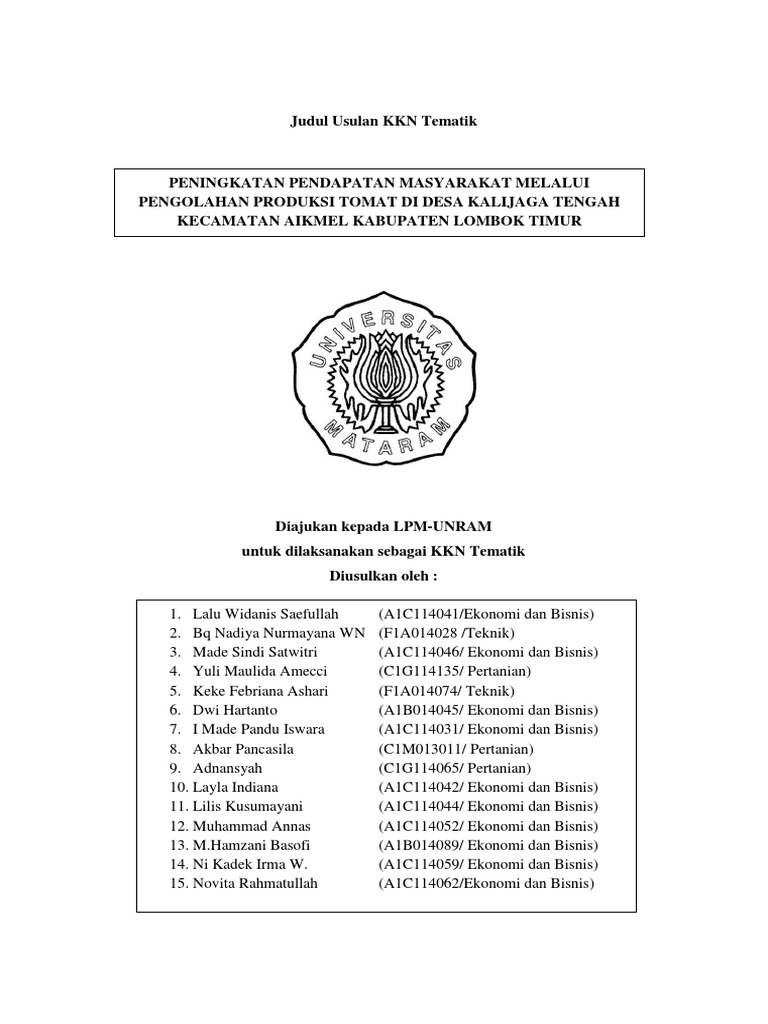 Judul Usulan KKN Tematik

PENINGKATAN PENDAPATAN MASYARAKAT MELALUI PENGOLAHAN PRODUKSI TOMAT DI DESA KALIJAGA TENGAH KECAMATAN AIKMEL KABUPATEN LOMBOK TIMUR

UNIVERSITAS MATARAM

Diajukan kepada LPM-UNRAM
untuk dilaksanakan sebagai KKN Tematik
Diusulkan oleh :

1. Lalu Widanis Saefullah (A1C114041/Ekonomi dan Bisnis)
2. Bq Nadiya Nurmayana WN (F1A014028 /Teknik)
3. Made Sindi Satwitri (A1C114046/ Ekonomi dan Bisnis)
4. Yuli Maulida Amecci (C1G114135/ Pertanian)
5. Keke Febriana Ashari (F1A014074/ Teknik)
6. Dwi Hartanto (A1B014045/ Ekonomi dan Bisnis)
7. I Made Pandu Iswara (A1C114031/ Ekonomi dan Bisnis)
8. Akbar Pancasila (C1M013011/ Pertanian)
9. Adnansyah (C1G114065/ Pertanian)
10. Layla Indiana (A1C114042/ Ekonomi dan Bisnis)
11. Lilis Kusumayani (A1C114044/ Ekonomi dan Bisnis)
12. Muhammad Annas (A1C114052/ Ekonomi dan Bisnis)
13. M.Hamzani Basofi (A1B014089/ Ekonomi dan Bisnis)
14. Ni Kadek Irma W. (A1C114059/ Ekonomi dan Bisnis)
15. Novita Rahmatullah (A1C114062/Ekonomi dan Bisnis)